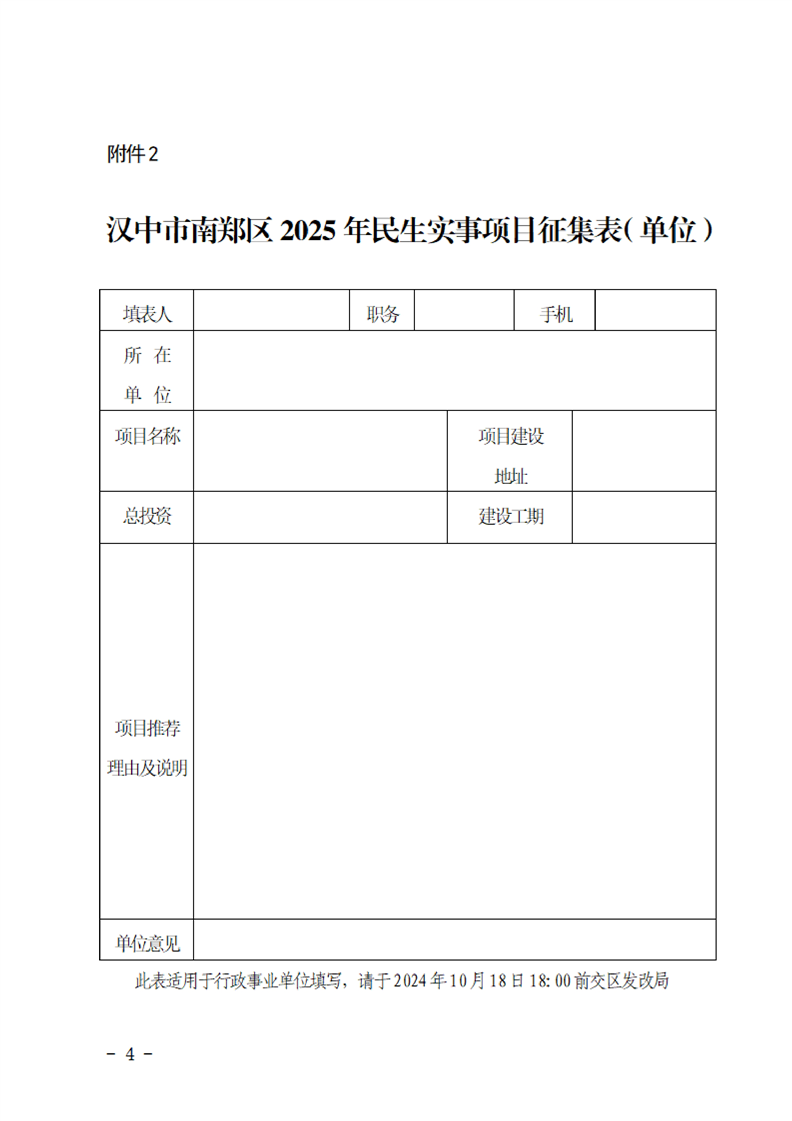 附件2

汉中市南郑区2025年民生实事项目征集表(单位)

填表人

职务

手机

所在单位

项目名称

项目建设地址

总投资

建设工期

项目推荐理由及说明

单位意见

此表适用于行政事业单位填写，请于2024年10月18日18:00前交区发改局

- 4 -